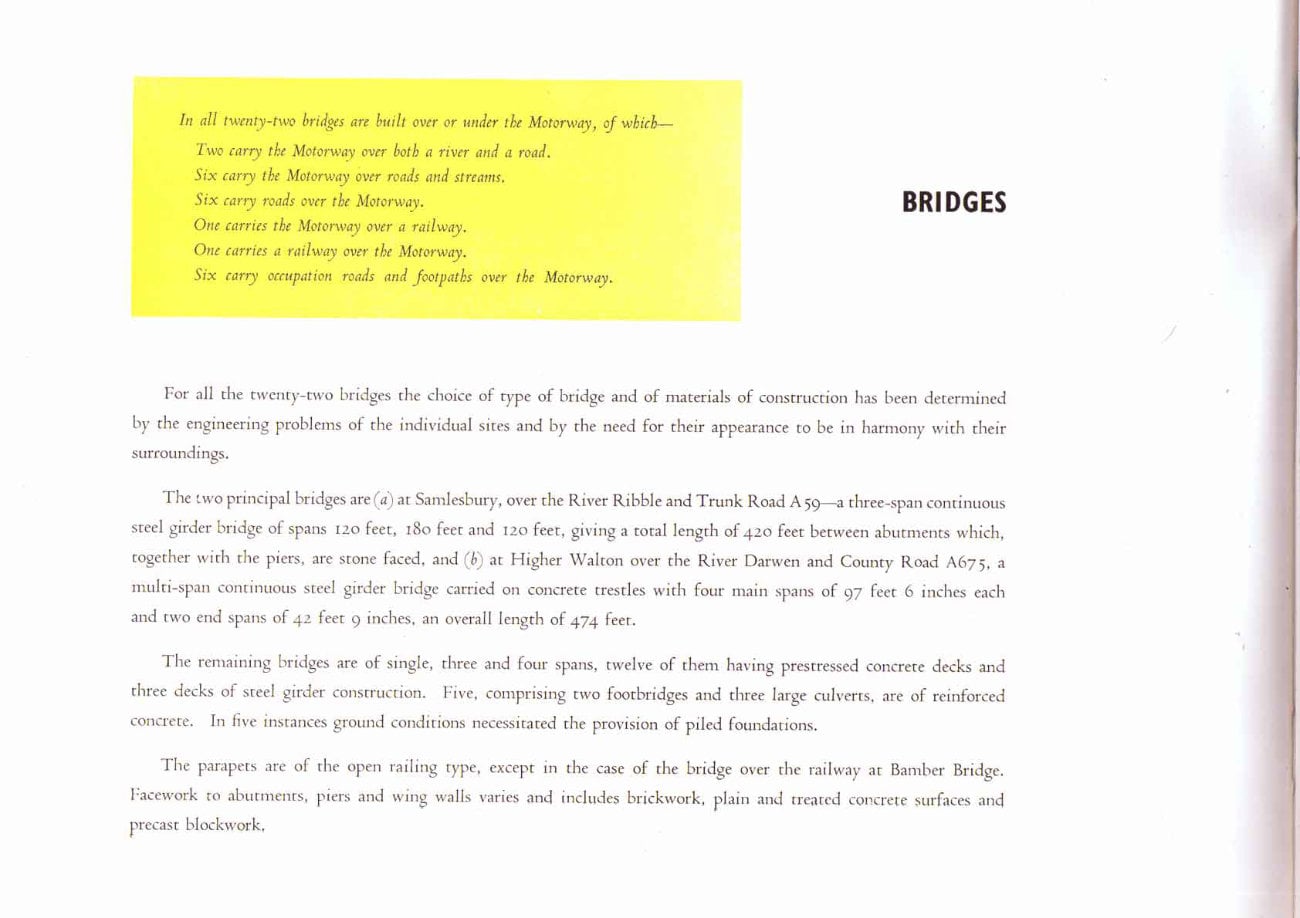 In all twenty-two bridges are built over or under the Motorway, of which—

Two carry the Motorway over both a river and a road.
Six carry the Motorway over roads and streams.
Six carry roads over the Motorway.
One carries the Motorway over a railway.
One carries a railway over the Motorway.
Six carry occupation roads and footpaths over the Motorway.

BRIDGES

For all the twenty-two bridges the choice of type of bridge and of materials of construction has been determined by the engineering problems of the individual sites and by the need for their appearance to be in harmony with their surroundings.

The two principal bridges are (a) at Samlesbury, over the River Ribble and Trunk Road A 59—a three-span continuous steel girder bridge of spans 120 feet, 180 feet and 120 feet, giving a total length of 420 feet between abutments which, together with the piers, are stone faced, and (b) at Higher Walton over the River Darwen and County Road A675, a multi-span continuous steel girder bridge carried on concrete trestles with four main spans of 97 feet 6 inches each and two end spans of 42 feet 9 inches, an overall length of 474 feet.

The remaining bridges are of single, three and four spans, twelve of them having prestressed concrete decks and three decks of steel girder construction. Five, comprising two footbridges and three large culverts, are of reinforced concrete. In five instances ground conditions necessitated the provision of piled foundations.

The parapets are of the open railing type, except in the case of the bridge over the railway at Bamber Bridge. Facework to abutments, piers and wing walls varies and includes brickwork, plain and treated concrete surfaces and precast blockwork.